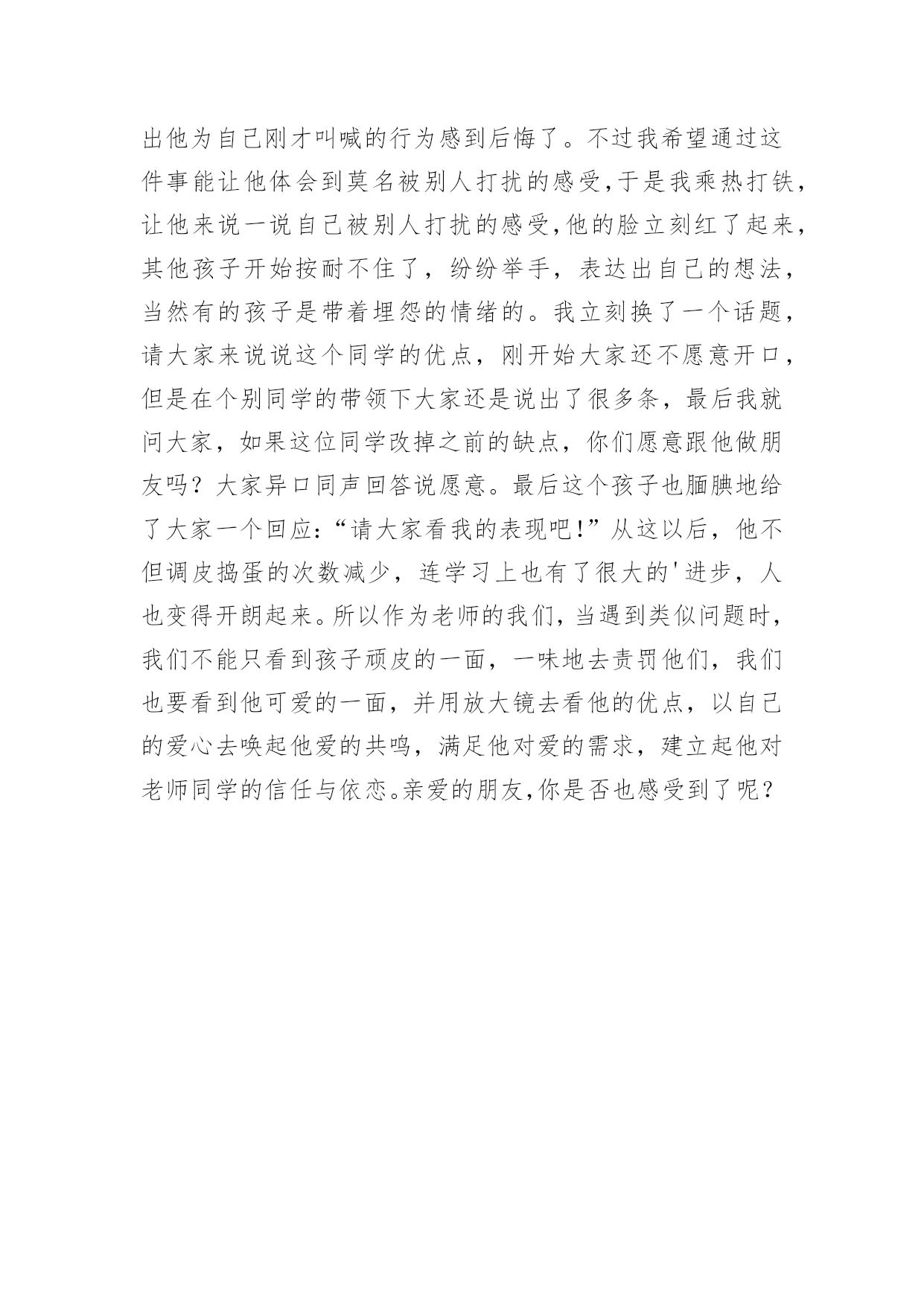 出他为自己刚才叫喊的行为感到后悔了。不过我希望通过这件事能让他体会到莫名被别人打扰的感受,于是我乘热打铁,让他来说一说自己被别人打扰的感受,他的脸立刻红了起来,其他孩子开始按耐不住了，纷纷举手，表达出自己的想法,当然有的孩子是带着埋怨的情绪的。我立刻换了一个话题,请大家来说说这个同学的优点，刚开始大家还不愿意开口,但是在个别同学的带领下大家还是说出了很多条，最后我就问大家，如果这位同学改掉之前的缺点，你们愿意跟他做朋友吗？大家异口同声回答说愿意。最后这个孩子也腼腆地给了大家一个回应:“请大家看我的表现吧!”从这以后，他不但调皮捣蛋的次数减少，连学习上也有了很大的'进步，人也变得开朗起来。所以作为老师的我们，当遇到类似问题时,我们不能只看到孩子顽皮的一面，一味地去责罚他们，我们也要看到他可爱的一面，并用放大镜去看他的优点，以自己的爱心去唤起他爱的共鸣，满足他对爱的需求，建立起他对老师同学的信任与依恋。亲爱的朋友,你是否也感受到了呢?